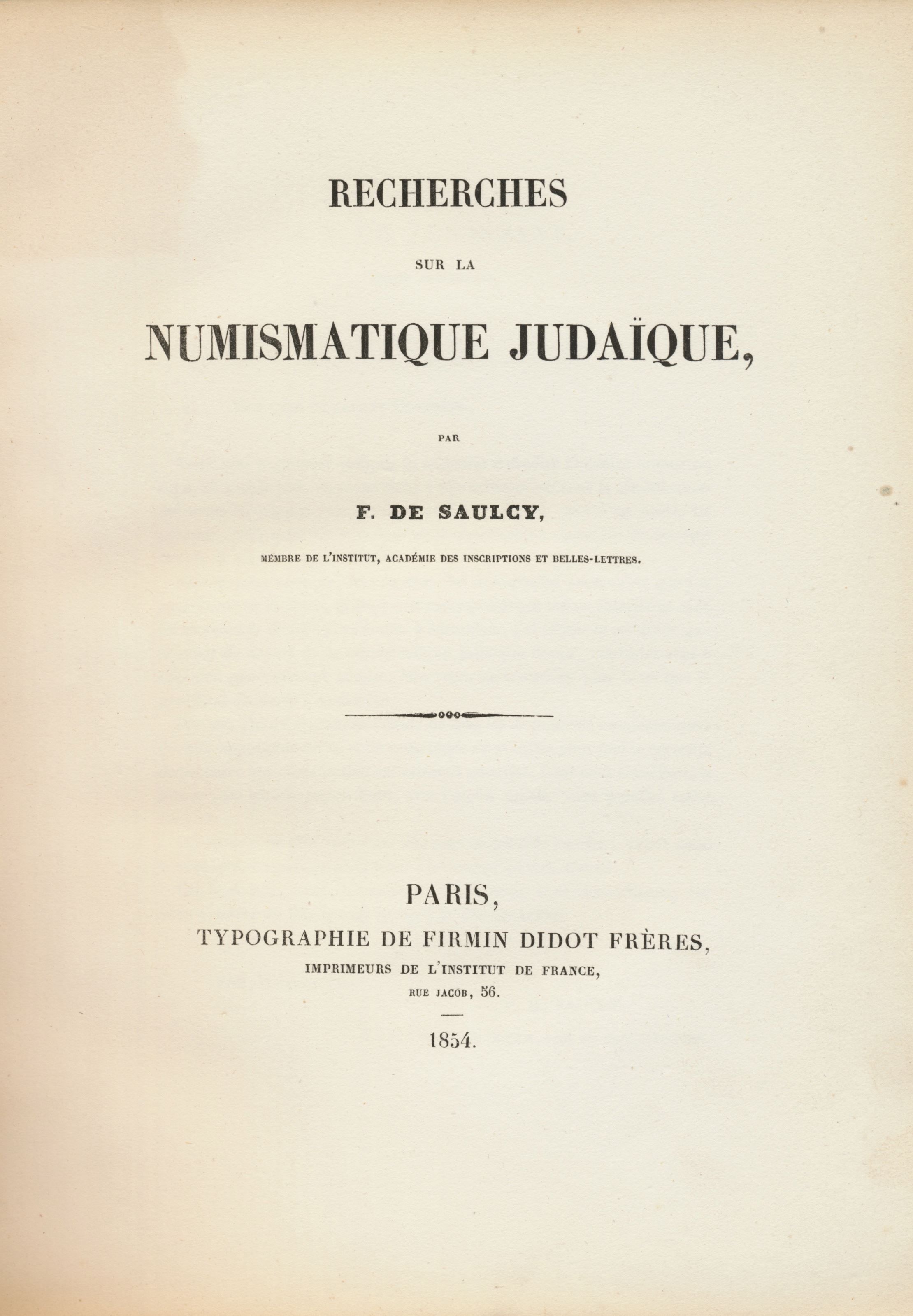 RECHERCHES

SUR LA

NUMISMATIQUE JUDAÏQUE,

PAR

F. DE SAULCY,

MEMBRE DE L'INSTITUT, ACADÉMIE DES INSCRIPTIONS ET BELLES-LETTRES.

PARIS,

TYPOGRAPHIE DE FIRMIN DIDOT FRÈRES,

IMPRIMEURS DE L'INSTITUT DE FRANCE,

RUE JACOB, 56.

1854.